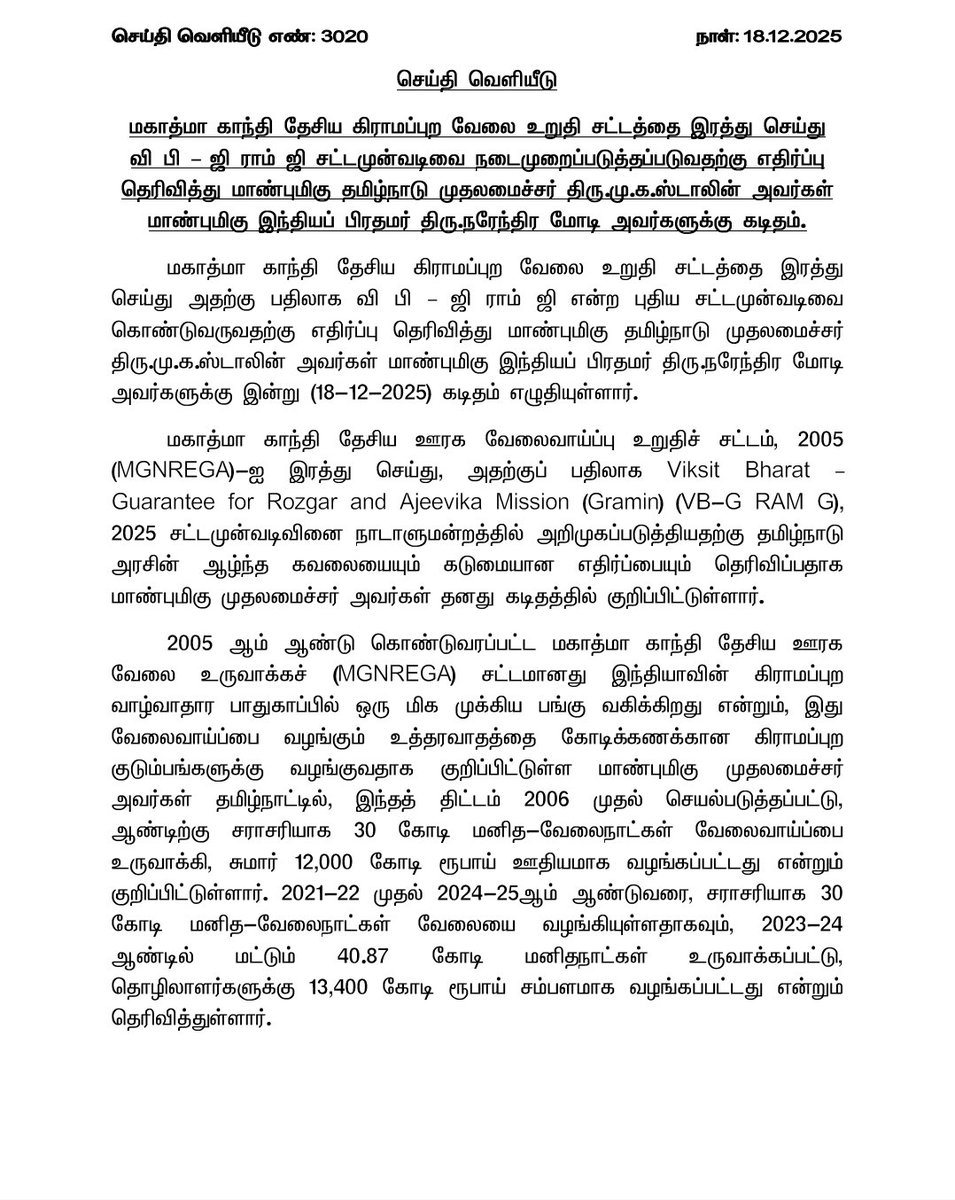 செய்தி வெளியீடு எண்: 3020 நாள்: 18.12.2025

செய்தி வெளியீடு

மகாத்மா காந்தி தேசிய கிராமப்புற வேலை உறுதி சட்டத்தை இரத்து செய்து வி பி – ஜி ராம் ஜி சட்டமுன்வடிவை நடைமுறைப்படுத்தப்படுவதற்கு எதிர்ப்பு தெரிவித்து மாண்புமிகு தமிழ்நாடு முதலமைச்சர் திரு.மு.க.ஸ்டாலின் அவர்கள் மாண்புமிகு இந்தியப் பிரதமர் திரு.நரேந்திர மோடி அவர்களுக்கு கடிதம்.

மகாத்மா காந்தி தேசிய கிராமப்புற வேலை உறுதி சட்டத்தை இரத்து செய்து அதற்கு பதிலாக வி பி – ஜி ராம் ஜி என்ற புதிய சட்டமுன்வடிவை கொண்டுவருவதற்கு எதிர்ப்பு தெரிவித்து மாண்புமிகு தமிழ்நாடு முதலமைச்சர் திரு.மு.க.ஸ்டாலின் அவர்கள் மாண்புமிகு இந்தியப் பிரதமர் திரு.நரேந்திர மோடி அவர்களுக்கு இன்று (18–12–2025) கடிதம் எழுதியுள்ளார்.

மகாத்மா காந்தி தேசிய ஊரக வேலைவாய்ப்பு உறுதிச் சட்டம், 2005 (MGNREGA)–ஐ இரத்து செய்து, அதற்குப் பதிலாக Viksit Bharat – Guarantee for Rozgar and Ajeevika Mission (Gramin) (VB–G RAM G), 2025 சட்டமுன்வடிவினை நாடாளுமன்றத்தில் அறிமுகப்படுத்தியதற்கு தமிழ்நாடு அரசின் ஆழ்ந்த கவலையையும் கடுமையான எதிர்ப்பையும் தெரிவிப்பதாக மாண்புமிகு முதலமைச்சர் அவர்கள் தனது கடிதத்தில் குறிப்பிட்டுள்ளார்.

2005 ஆம் ஆண்டு கொண்டுவரப்பட்ட மகாத்மா காந்தி தேசிய ஊரக வேலை உருவாக்கச் (MGNREGA) சட்டமானது இந்தியாவின் கிராமப்புற வாழ்வாதார பாதுகாப்பில் ஒரு மிக முக்கிய பங்கு வகிக்கிறது என்றும், இது வேலைவாய்ப்பை வழங்கும் உத்தரவாதத்தை கோடிக்கணக்கான கிராமப்புற குடும்பங்களுக்கு வழங்குவதாக குறிப்பிட்டுள்ள மாண்புமிகு முதலமைச்சர் அவர்கள் தமிழ்நாட்டில், இந்தத் திட்டம் 2006 முதல் செயல்படுத்தப்பட்டு, ஆண்டிற்கு சராசரியாக 30 கோடி மனித–வேலைநாட்கள் வேலைவாய்ப்பை உருவாக்கி, சுமார் 12,000 கோடி ரூபாய் ஊதியமாக வழங்கப்பட்டது என்றும் குறிப்பிட்டுள்ளார். 2021–22 முதல் 2024–25ஆம் ஆண்டுவரை, சராசரியாக 30 கோடி மனித–வேலைநாட்கள் வேலையை வழங்கியுள்ளதாகவும், 2023–24 ஆண்டில் மட்டும் 40.87 கோடி மனிதநாட்கள் உருவாக்கப்பட்டு, தொழிலாளர்களுக்கு 13,400 கோடி ரூபாய் சம்பளமாக வழங்கப்பட்டது என்றும் தெரிவித்துள்ளார்.